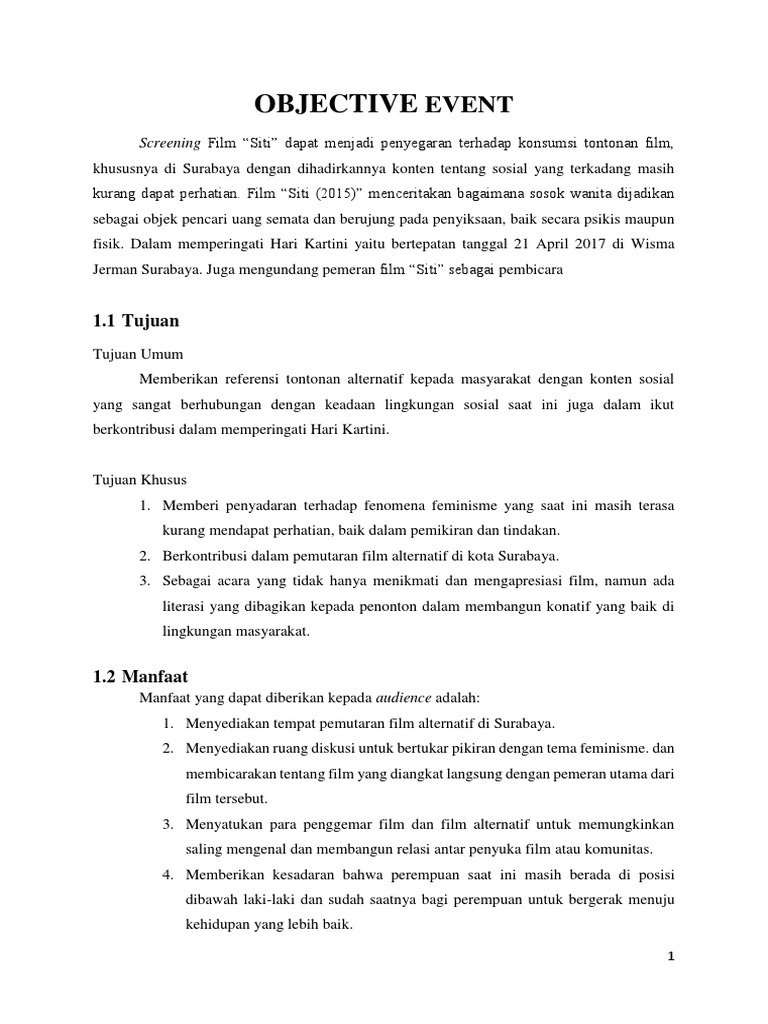 OBJECTIVE EVENT

Screening Film “Siti” dapat menjadi penyegaran terhadap konsumsi tontonan film, khususnya di Surabaya dengan dihadirkannya konten tentang sosial yang terkadang masih kurang dapat perhatian. Film “Siti (2015)” menceritakan bagaimana sosok wanita dijadikan sebagai objek pencari uang semata dan berujung pada penyiksaan, baik secara psikis maupun fisik. Dalam memperingati Hari Kartini yaitu bertepatan tanggal 21 April 2017 di Wisma Jerman Surabaya. Juga mengundang pemeran film “Siti” sebagai pembicara

1.1 Tujuan

Tujuan Umum

Memberikan referensi tontonan alternatif kepada masyarakat dengan konten sosial yang sangat berhubungan dengan keadaan lingkungan sosial saat ini juga dalam ikut berkontribusi dalam memperingati Hari Kartini.

Tujuan Khusus

1. Memberi penyadaran terhadap fenomena feminisme yang saat ini masih terasa kurang mendapat perhatian, baik dalam pemikiran dan tindakan.
2. Berkontribusi dalam pemutaran film alternatif di kota Surabaya.
3. Sebagai acara yang tidak hanya menikmati dan mengapresiasi film, namun ada literasi yang dibagikan kepada penonton dalam membangun konatif yang baik di lingkungan masyarakat.

1.2 Manfaat

Manfaat yang dapat diberikan kepada audience adalah:

1. Menyediakan tempat pemutaran film alternatif di Surabaya.
2. Menyediakan ruang diskusi untuk bertukar pikiran dengan tema feminisme. dan membicarakan tentang film yang diangkat langsung dengan pemeran utama dari film tersebut.
3. Menyatukan para penggemar film dan film alternatif untuk memungkinkan saling mengenal dan membangun relasi antar penyuka film atau komunitas.
4. Memberikan kesadaran bahwa perempuan saat ini masih berada di posisi dibawah laki-laki dan sudah saatnya bagi perempuan untuk bergerak menuju kehidupan yang lebih baik.

1